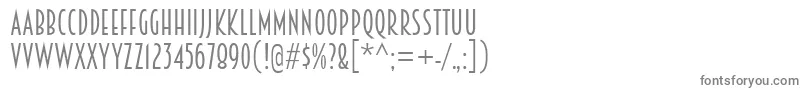 AABBCCDDEEFFGGHHIIJJKKLLMMNNOOPPQQRRSSTTUU
VVWWXXYYZZ1234567890(!@#$%?&[*^:;=+-/.,:])

fontsforyou.com